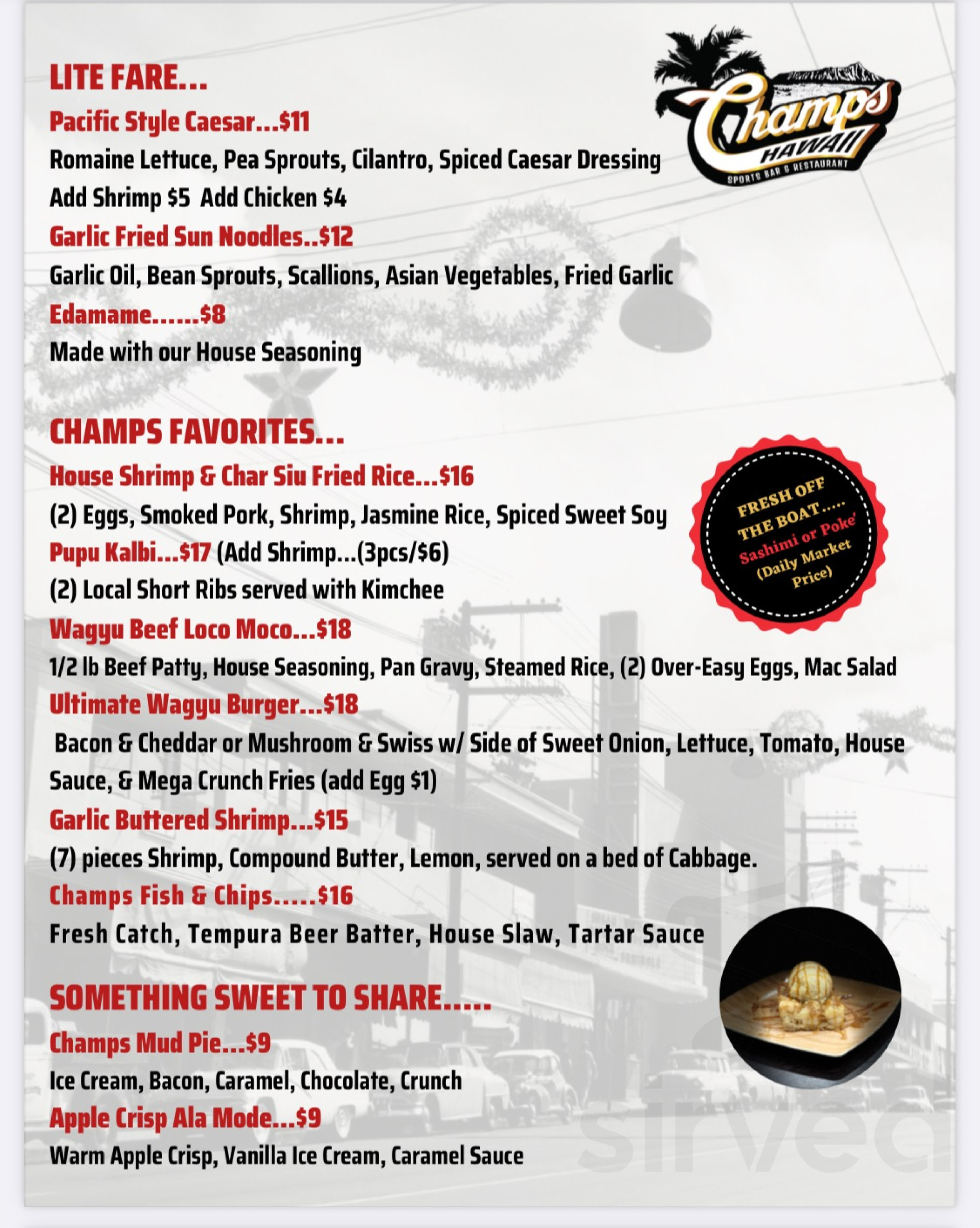 LITE FARE...

Pacific Style Caesar...$11
Romaine Lettuce, Pea Sprouts, Cilantro, Spiced Caesar Dressing
Add Shrimp $5 Add Chicken $4

Garlic Fried Sun Noodles..$12
Garlic Oil, Bean Sprouts, Scallions, Asian Vegetables, Fried Garlic

Edamame......$8
Made with our House Seasoning

Champs HAWAII
SPORTS BAR & RESTAURANT

CHAMPS FAVORITES...

House Shrimp & Char Siu Fried Rice...$16
(2) Eggs, Smoked Pork, Shrimp, Jasmine Rice, Spiced Sweet Soy

Pupu Kalbi...$17 (Add Shrimp...(3pcs/$6)
(2) Local Short Ribs served with Kimchee

Wagyu Beef Loco Moco...$18
1/2 lb Beef Patty, House Seasoning, Pan Gravy, Steamed Rice, (2) Over-Easy Eggs, Mac Salad

Ultimate Wagyu Burger...$18
Bacon & Cheddar or Mushroom & Swiss w/ Side of Sweet Onion, Lettuce, Tomato, House Sauce, & Mega Crunch Fries (add Egg $1)

Garlic Buttered Shrimp...$15
(7) pieces Shrimp, Compound Butter, Lemon, served on a bed of Cabbage.

Champs Fish & Chips.....$16
Fresh Catch, Tempura Beer Batter, House Slaw, Tartar Sauce

FRESH OFF THE BOAT..... Sashimi or Poke' (Daily Market Price)

SOMETHING SWEET TO SHARE.....

Champs Mud Pie...$9
Ice Cream, Bacon, Caramel, Chocolate, Crunch

Apple Crisp Ala Mode...$9
Warm Apple Crisp, Vanilla Ice Cream, Caramel Sauce

sirved